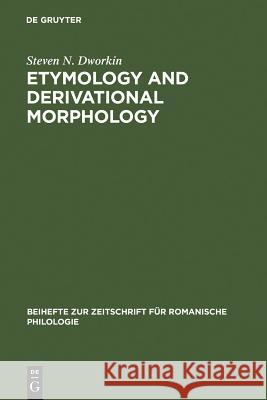 DE GRUYTER

Steven N. Dworkin

ETYMOLOGY AND DERIVATIONAL MORPHOLOGY

BEIHEFTE ZUR ZEITSCHRIFT FÜR ROMANISCHE PHILOLOGIE

DE G

Kraina Książek